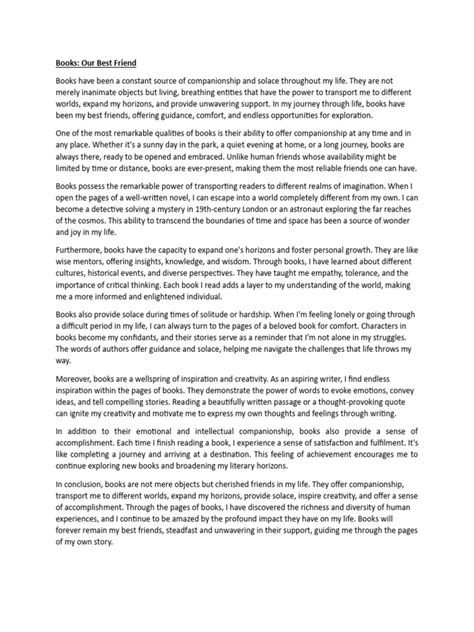 Books: Our Best Friend

Books have been a constant source of companionship and solace throughout my life. They are not merely inanimate objects but living, breathing entities that have the power to transport me to different worlds, expand my horizons, and provide unwavering support. In my journey through life, books have been my best friends, offering guidance, comfort, and endless opportunities for exploration.

One of the most remarkable qualities of books is their ability to offer companionship at any time and in any place. Whether it's a sunny day in the park, a quiet evening at home, or a long journey, books are always there, ready to be opened and embraced. Unlike human friends whose availability might be limited by time or distance, books are ever-present, making them the most reliable friends one can have.

Books possess the remarkable power of transporting readers to different realms of imagination. When I open the pages of a well-written novel, I can escape into a world completely different from my own. I can become a detective solving a mystery in 19th-century London or an astronaut exploring the far reaches of the cosmos. This ability to transcend the boundaries of time and space has been a source of wonder and joy in my life.

Furthermore, books have the capacity to expand one's horizons and foster personal growth. They are like wise mentors, offering insights, knowledge, and wisdom. Through books, I have learned about different cultures, historical events, and diverse perspectives. They have taught me empathy, tolerance, and the importance of critical thinking. Each book I read adds a layer to my understanding of the world, making me a more informed and enlightened individual.

Books also provide solace during times of solitude or hardship. When I'm feeling lonely or going through a difficult period in my life, I can always turn to the pages of a beloved book for comfort. Characters in books become my confidants, and their stories serve as a reminder that I'm not alone in my struggles. The words of authors offer guidance and solace, helping me navigate the challenges that life throws my way.

Moreover, books are a wellspring of inspiration and creativity. As an aspiring writer, I find endless inspiration within the pages of books. They demonstrate the power of words to evoke emotions, convey ideas, and tell compelling stories. Reading a beautifully written passage or a thought-provoking quote can ignite my creativity and motivate me to express my own thoughts and feelings through writing.

In addition to their emotional and intellectual companionship, books also provide a sense of accomplishment. Each time I finish reading a book, I experience a sense of satisfaction and fulfilment. It's like completing a journey and arriving at a destination. This feeling of achievement encourages me to continue exploring new books and broadening my literary horizons.

In conclusion, books are not mere objects but cherished friends in my life. They offer companionship, transport me to different worlds, expand my horizons, provide solace, inspire creativity, and offer a sense of accomplishment. Through the pages of books, I have discovered the richness and diversity of human experiences, and I continue to be amazed by the profound impact they have on my life. Books will forever remain my best friends, steadfast and unwavering in their support, guiding me through the pages of my own story.